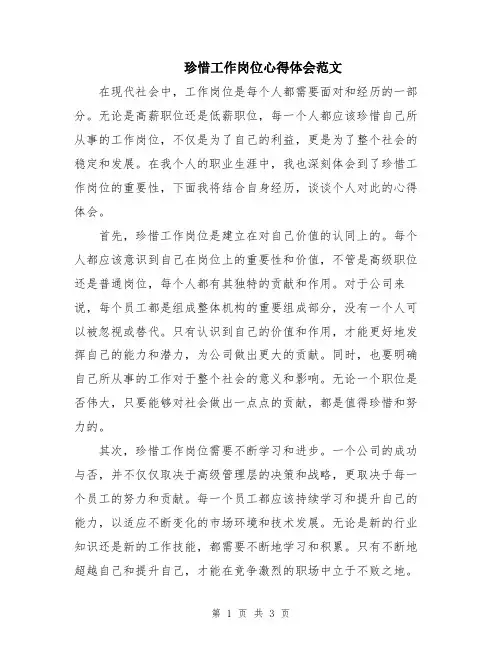 珍惜工作岗位心得体会范文

在现代社会中，工作岗位是每个人都需要面对和经历的一部分。无论是高薪职位还是低薪职位，每一个人都应该珍惜自己所从事的工作岗位，不仅是为了自己的利益，更是为了整个社会的稳定和发展。在我个人的职业生涯中，我也深刻体会到了珍惜工作岗位的重要性，下面我将结合自身经历，谈谈个人对此的心得体会。

首先，珍惜工作岗位是建立在对自己价值的认同上的。每个人都应该意识到自己在岗位上的重要性和价值，不管是高级职位还是普通岗位，每个人都有其独特的贡献和作用。对于公司来说，每个员工都是组成整体机构的重要组成部分，没有一个人可以被忽视或替代。只有认识到自己的价值和作用，才能更好地发挥自己的能力和潜力，为公司做出更大的贡献。同时，也要明确自己所从事的工作对于整个社会的意义和影响。无论一个职位是否伟大，只要能够对社会做出一点点的贡献，都是值得珍惜和努力的。

其次，珍惜工作岗位需要不断学习和进步。一个公司的成功与否，并不仅仅取决于高级管理层的决策和战略，更取决于每一个员工的努力和贡献。每一个员工都应该持续学习和提升自己的能力，以适应不断变化的市场环境和技术发展。无论是新的行业知识还是新的工作技能，都需要不断地学习和积累。只有不断地超越自己和提升自己，才能在竞争激烈的职场中立于不败之地。

第 1 页 共 3 页